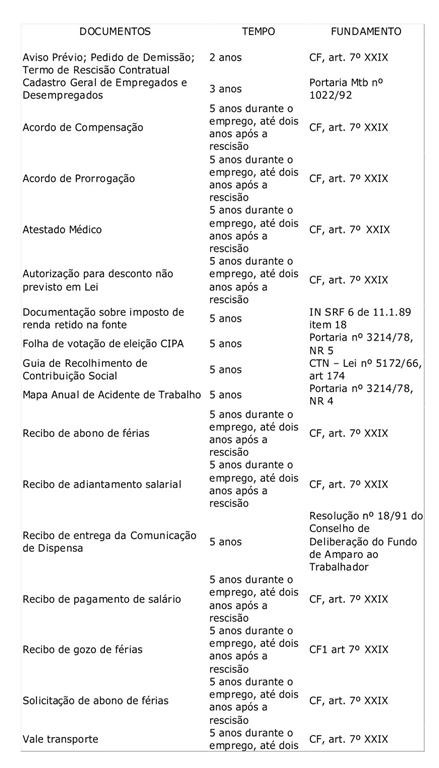 | DOCUMENTOS | TEMPO | FUNDAMENTO |
|---|---|---|
| Aviso Prévio; Pedido de Demissão; Termo de Rescisão Contratual | 2 anos | CF, art. 7º XXIX |
| Cadastro Geral de Empregados e Desempregados | 3 anos | Portaria Mtb nº 1022/92 |
| Acordo de Compensação | 5 anos durante o emprego, até dois anos após a rescisão | CF, art. 7º XXIX |
| Acordo de Prorrogação | 5 anos durante o emprego, até dois anos após a rescisão | CF, art. 7º XXIX |
| Atestado Médico | 5 anos durante o emprego, até dois anos após a rescisão | CF, art. 7º XXIX |
| Autorização para desconto não previsto em Lei | 5 anos durante o emprego, até dois anos após a rescisão | CF, art. 7º XXIX |
| Documentação sobre imposto de renda retido na fonte | 5 anos | IN SRF 6 de 11.1.89 item 18 |
| Folha de votação de eleição CIPA | 5 anos | Portaria nº 3214/78, NR 5 |
| Guia de Recolhimento de Contribuição Social | 5 anos | CTN – Lei nº 5172/66, art 174 |
| Mapa Anual de Acidente de Trabalho | 5 anos | Portaria nº 3214/78, NR 4 |
| Recibo de abono de férias | 5 anos durante o emprego, até dois anos após a rescisão | CF, art. 7º XXIX |
| Recibo de adiantamento salarial | 5 anos durante o emprego, até dois anos após a rescisão | CF, art. 7º XXIX |
| Recibo de entrega da Comunicação de Dispensa | 5 anos | Resolução nº 18/91 do Conselho de Deliberação do Fundo de Amparo ao Trabalhador |
| Recibo de pagamento de salário | 5 anos durante o emprego, até dois anos após a rescisão | CF, art. 7º XXIX |
| Recibo de gozo de férias | 5 anos durante o emprego, até dois anos após a rescisão | CF1 art 7º XXIX |
| Solicitação de abono de férias | 5 anos durante o emprego, até dois anos após a rescisão | CF, art. 7º XXIX |
| Vale transporte | 5 anos durante o emprego, até dois | CF, art. 7º XXIX |